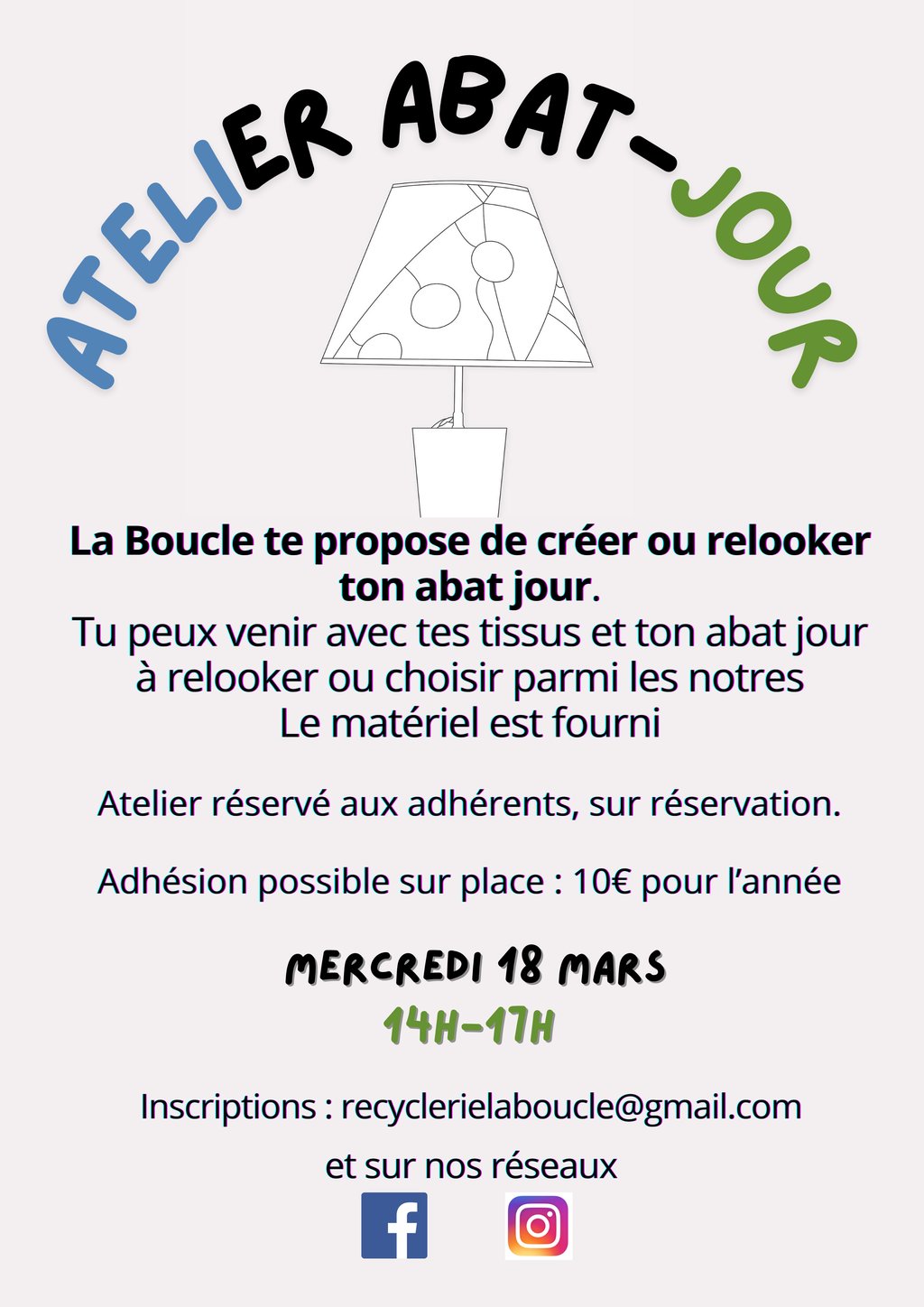 ATELIER ABAT-JOUR

La Boucle te propose de créer ou relooker ton abat jour.
Tu peux venir avec tes tissus et ton abat jour à relooker ou choisir parmi les notres
Le matériel est fourni

Atelier réservé aux adhérents, sur réservation.

Adhésion possible sur place : 10€ pour l'année

MERCREDI 18 MARS
14H-17H

Inscriptions : recyclerielaboucle@gmail.com
et sur nos réseaux